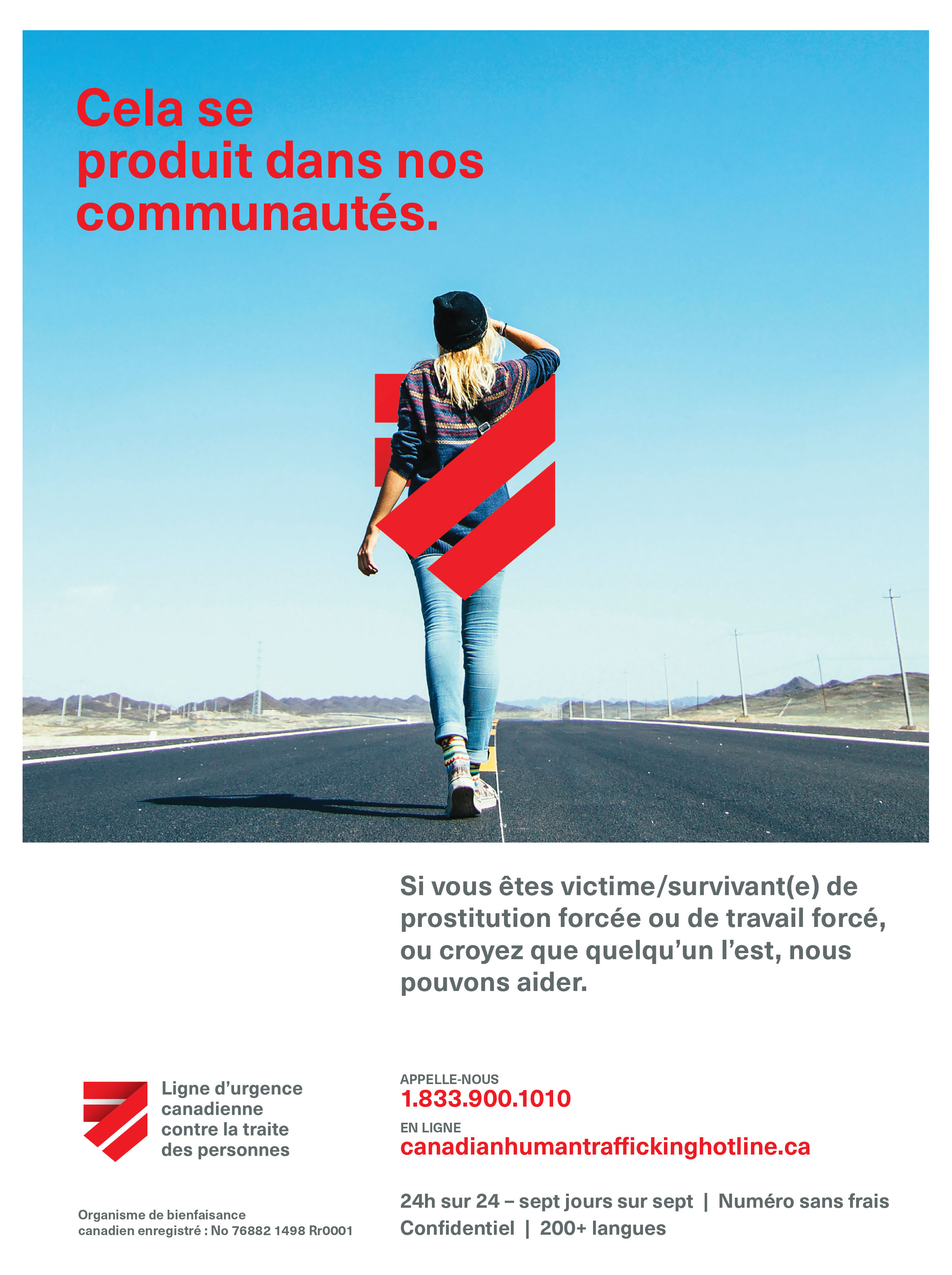 Cela se produit dans nos communautés.

Si vous êtes victime/survivant(e) de prostitution forcée ou de travail forcé, ou croyez que quelqu'un l'est, nous pouvons aider.

Ligne d'urgence canadienne contre la traite des personnes

Organisme de bienfaisance canadien enregistré : No 76882 1498 Rr0001

APPELLE-NOUS
1.833.900.1010

EN LIGNE
canadianhumantraffickinghotline.ca

24h sur 24 – sept jours sur sept | Numéro sans frais
Confidentiel | 200+ langues